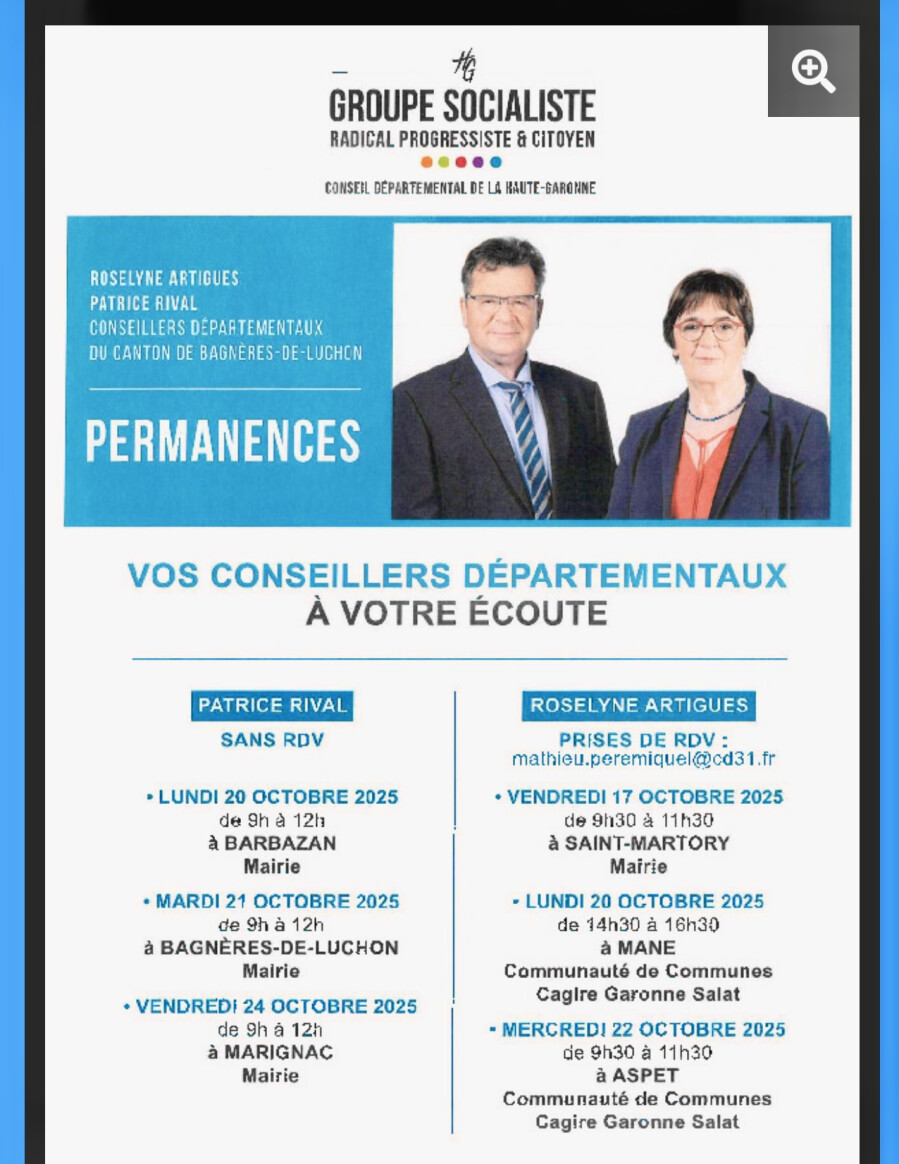 HG
GROUPE SOCIALISTE
RADICAL PROGRESSISTE & CITOYEN
CONSEIL DÉPARTEMENTAL DE LA HAUTE-GARONNE

ROSELYNE ARTIGUES
PATRICE RIVAL
CONSEILLERS DÉPARTEMENTAUX
DU CANTON DE BAGNÈRES-DE-LUCHON

PERMANENCES

VOS CONSEILLERS DÉPARTEMENTAUX
À VOTRE ÉCOUTE

PATRICE RIVAL
SANS RDV

• LUNDI 20 OCTOBRE 2025
de 9h à 12h
à BARBAZAN
Mairie

• MARDI 21 OCTOBRE 2025
de 9h à 12h
à BAGNÈRES-DE-LUCHON
Mairie

• VENDREDI 24 OCTOBRE 2025
de 9h à 12h
à MARIGNAC
Mairie

ROSELYNE ARTIGUES
PRISES DE RDV :
mathieu.peremiquel@cd31.fr

• VENDREDI 17 OCTOBRE 2025
de 9h30 à 11h30
à SAINT-MARTORY
Mairie

• LUNDI 20 OCTOBRE 2025
de 14h30 à 16h30
à MANE
Communauté de Communes
Cagire Garonne Salat

• MERCREDI 22 OCTOBRE 2025
de 9h30 à 11h30
à ASPET
Communauté de Communes
Cagire Garonne Salat